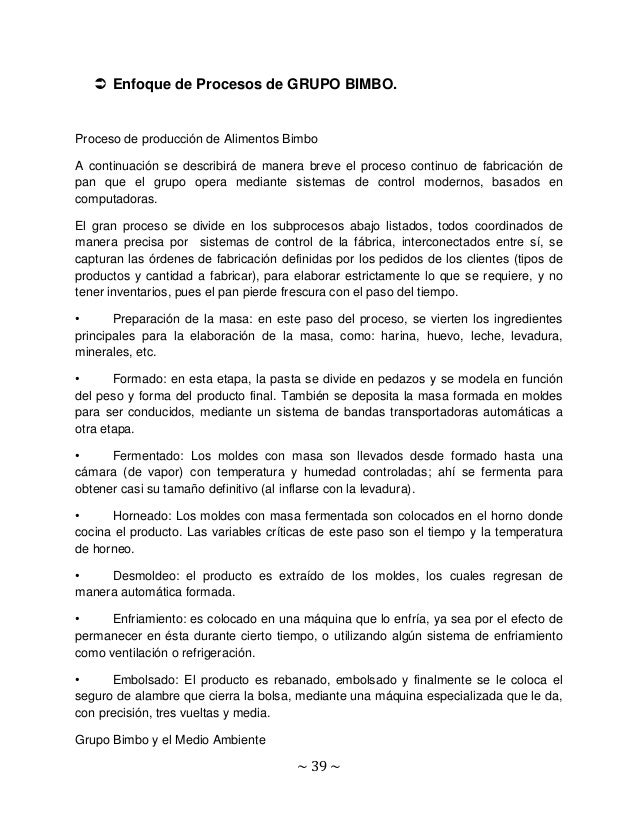 ➲ Enfoque de Procesos de GRUPO BIMBO.

Proceso de producción de Alimentos Bimbo

A continuación se describirá de manera breve el proceso continuo de fabricación de pan que el grupo opera mediante sistemas de control modernos, basados en computadoras.

El gran proceso se divide en los subprocesos abajo listados, todos coordinados de manera precisa por sistemas de control de la fábrica, interconectados entre sí, se capturan las órdenes de fabricación definidas por los pedidos de los clientes (tipos de productos y cantidad a fabricar), para elaborar estrictamente lo que se requiere, y no tener inventarios, pues el pan pierde frescura con el paso del tiempo.

• Preparación de la masa: en este paso del proceso, se vierten los ingredientes principales para la elaboración de la masa, como: harina, huevo, leche, levadura, minerales, etc.

• Formado: en esta etapa, la pasta se divide en pedazos y se modela en función del peso y forma del producto final. También se deposita la masa formada en moldes para ser conducidos, mediante un sistema de bandas transportadoras automáticas a otra etapa.

• Fermentado: Los moldes con masa son llevados desde formado hasta una cámara (de vapor) con temperatura y humedad controladas; ahí se fermenta para obtener casi su tamaño definitivo (al inflarse con la levadura).

• Horneado: Los moldes con masa fermentada son colocados en el horno donde cocina el producto. Las variables críticas de este paso son el tiempo y la temperatura de horneo.

• Desmoldeo: el producto es extraído de los moldes, los cuales regresan de manera automática formada.

• Enfriamiento: es colocado en una máquina que lo enfría, ya sea por el efecto de permanecer en ésta durante cierto tiempo, o utilizando algún sistema de enfriamiento como ventilación o refrigeración.

• Embolsado: El producto es rebanado, embolsado y finalmente se le coloca el seguro de alambre que cierra la bolsa, mediante una máquina especializada que le da, con precisión, tres vueltas y media.

Grupo Bimbo y el Medio Ambiente

~ 39 ~